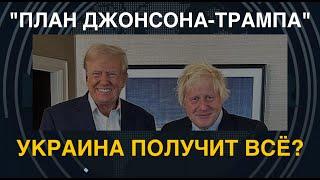 "ПЛАН ДЖОНСОНА-ТРАМПА"

УКРАИНА ПОЛУЧИТ ВСЁ?